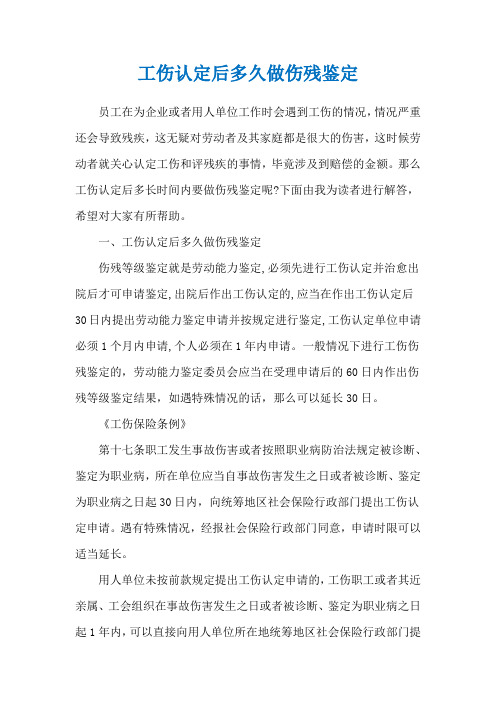 工伤认定后多久做伤残鉴定

员工在为企业或者用人单位工作时会遇到工伤的情况，情况严重还会导致残疾，这无疑对劳动者及其家庭都是很大的伤害，这时候劳动者就关心认定工伤和评残疾的事情，毕竟涉及到赔偿的金额。那么工伤认定后多长时间内要做伤残鉴定呢?下面由我为读者进行解答，希望对大家有所帮助。

一、工伤认定后多久做伤残鉴定

伤残等级鉴定就是劳动能力鉴定，必须先进行工伤认定并治愈出院后才可申请鉴定，出院后作出工伤认定的，应当在作出工伤认定后30日内提出劳动能力鉴定申请并按规定进行鉴定，工伤认定单位申请必须1个月内申请，个人必须在1年内申请。一般情况下进行工伤伤残鉴定的，劳动能力鉴定委员会应当在受理申请后的60日内作出伤残等级鉴定结果，如遇特殊情况的话，那么可以延长30日。

《工伤保险条例》

第十七条职工发生事故伤害或者按照职业病防治法规定被诊断、鉴定为职业病，所在单位应当自事故伤害发生之日或者被诊断、鉴定为职业病之日起30日内，向统筹地区社会保险行政部门提出工伤认定申请。遇有特殊情况，经报社会保险行政部门同意，申请时限可以适当延长。

用人单位未按前款规定提出工伤认定申请的，工伤职工或者其近亲属、工会组织在事故伤害发生之日或者被诊断、鉴定为职业病之日起1年内，可以直接向用人单位所在地统筹地区社会保险行政部门提